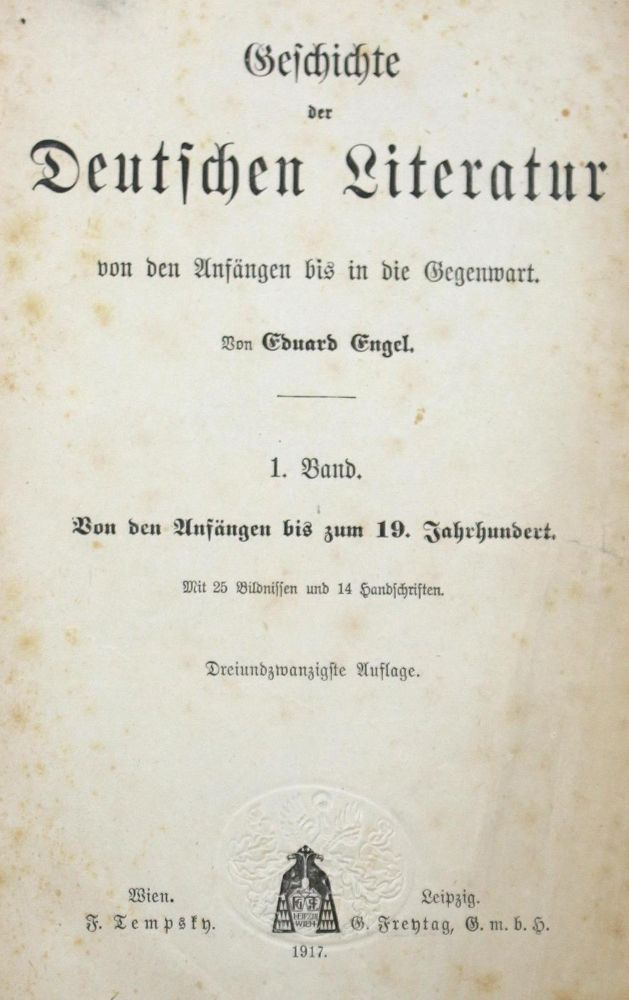 Geschichte
der
Deutschen Literatur

von den Anfängen bis in die Gegenwart.

Von Eduard Engel.

1. Band.

Von den Anfängen bis zum 19. Jahrhundert.

Mit 25 Bildnissen und 14 Handschriften.

Dreiundzwanzigste Auflage.

Wien. F. Tempsky.

Leipzig. G. Freytag, G. m. b. H.

1917.